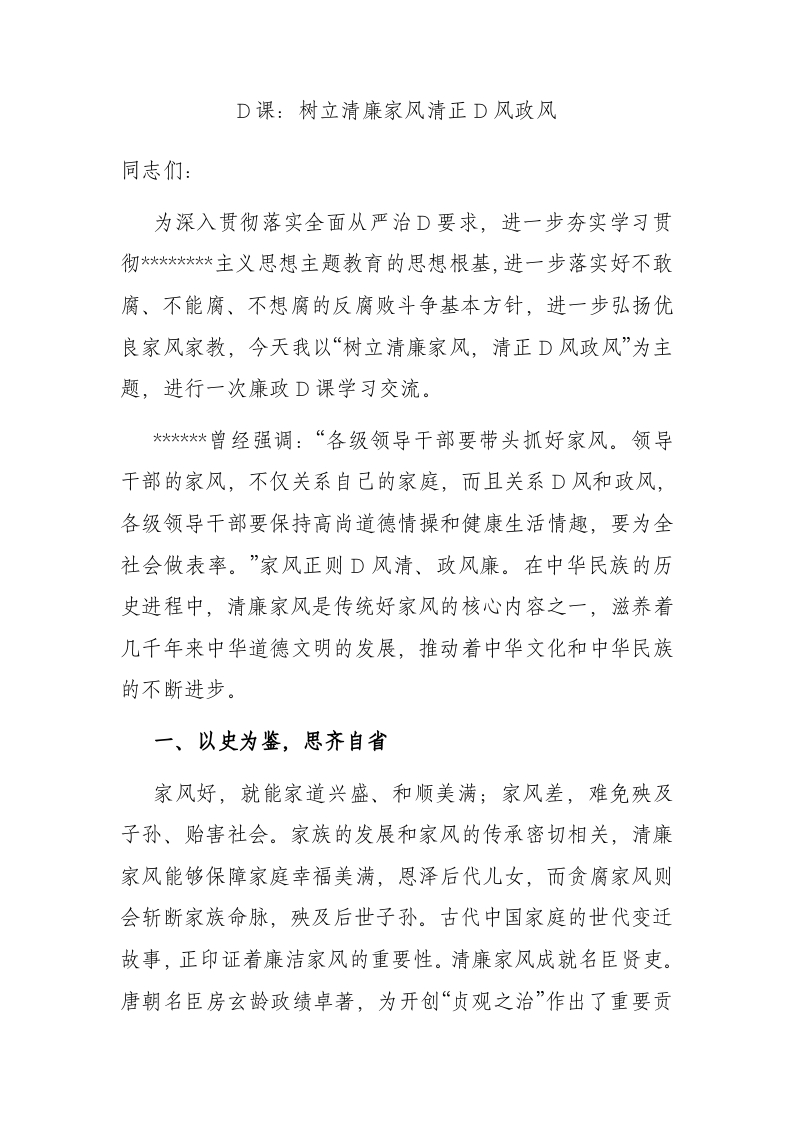 D课：树立清廉家风清正D风政风

同志们：

为深入贯彻落实全面从严治D要求，进一步夯实学习贯彻********主义思想主题教育的思想根基，进一步落实好不敢腐、不能腐、不想腐的反腐败斗争基本方针，进一步弘扬优良家风家教，今天我以“树立清廉家风，清正D风政风”为主题，进行一次廉政D课学习交流。

******曾经强调：“各级领导干部要带头抓好家风。领导干部的家风，不仅关系自己的家庭，而且关系D风和政风，各级领导干部要保持高尚道德情操和健康生活情趣，要为全社会做表率。”家风正则D风清、政风廉。在中华民族的历史进程中，清廉家风是传统好家风的核心内容之一，滋养着几千年来中华道德文明的发展，推动着中华文化和中华民族的不断进步。

一、以史为鉴，思齐自省

家风好，就能家道兴盛、和顺美满；家风差，难免殃及子孙、贻害社会。家族的发展和家风的传承密切相关，清廉家风能够保障家庭幸福美满，恩泽后代儿女，而贪腐家风则会斩断家族命脉，殃及后世子孙。古代中国家庭的世代变迁故事，正印证着廉洁家风的重要性。清廉家风成就名臣贤吏。唐朝名臣房玄龄政绩卓著，为开创“贞观之治”作出了重要贡